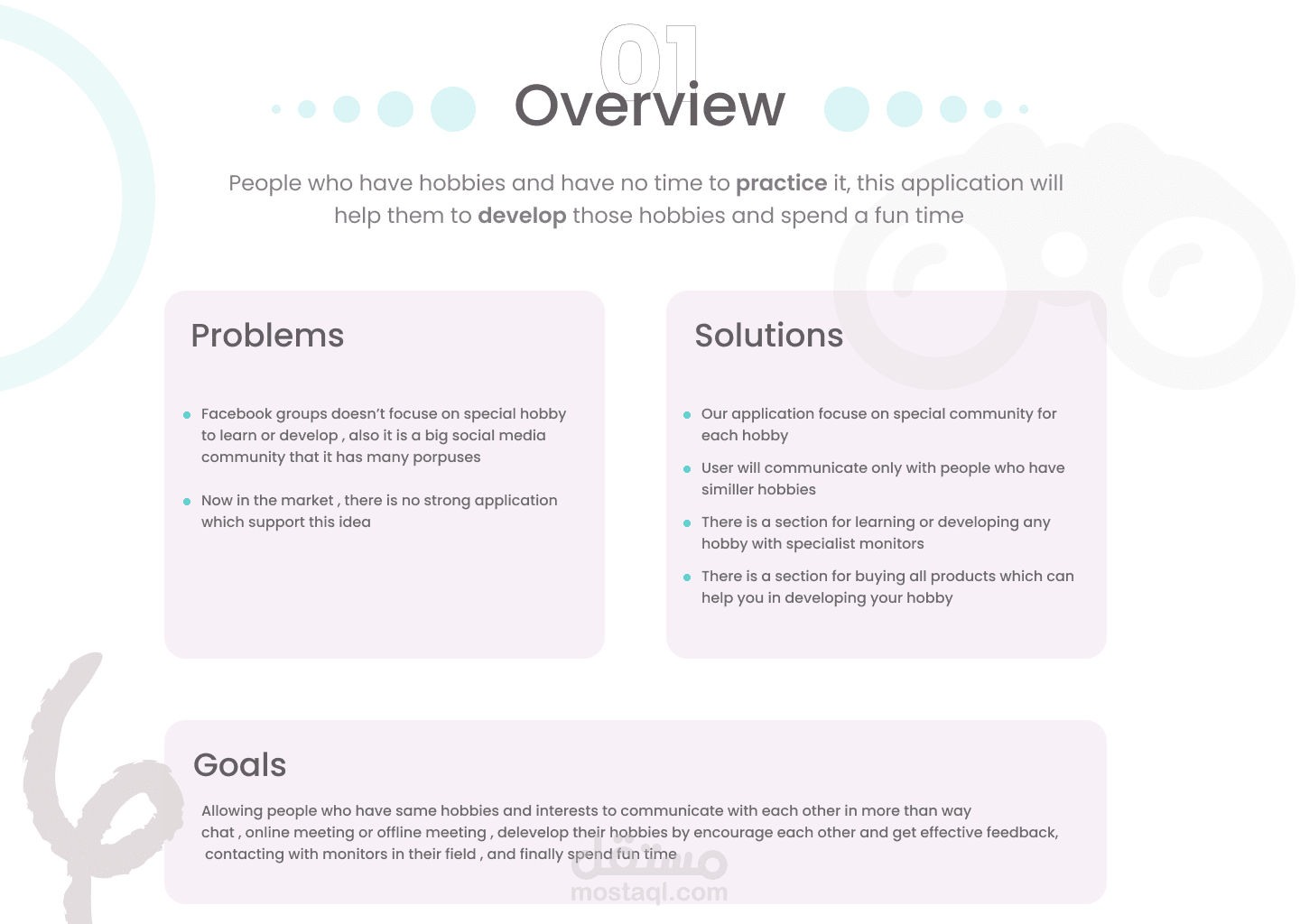 01
Overview

People who have hobbies and have no time to practice it, this application will help them to develop those hobbies and spend a fun time

Problems

• Facebook groups doesn't focuse on special hobby to learn or develop , also it is a big social media community that it has many porpuses

• Now in the market , there is no strong application which support this idea

Solutions

• Our application focuse on special community for each hobby

• User will communicate only with people who have similler hobbies

• There is a section for learning or developing any hobby with specialist monitors

• There is a section for buying all products which can help you in developing your hobby

Goals

Allowing people who have same hobbies and interests to communicate with each other in more than way chat , online meeting or offline meeting , delevelop their hobbies by encourage each other and get effective feedback, contacting with monitors in their field , and finally spend fun time

مستقل
mostaql.com